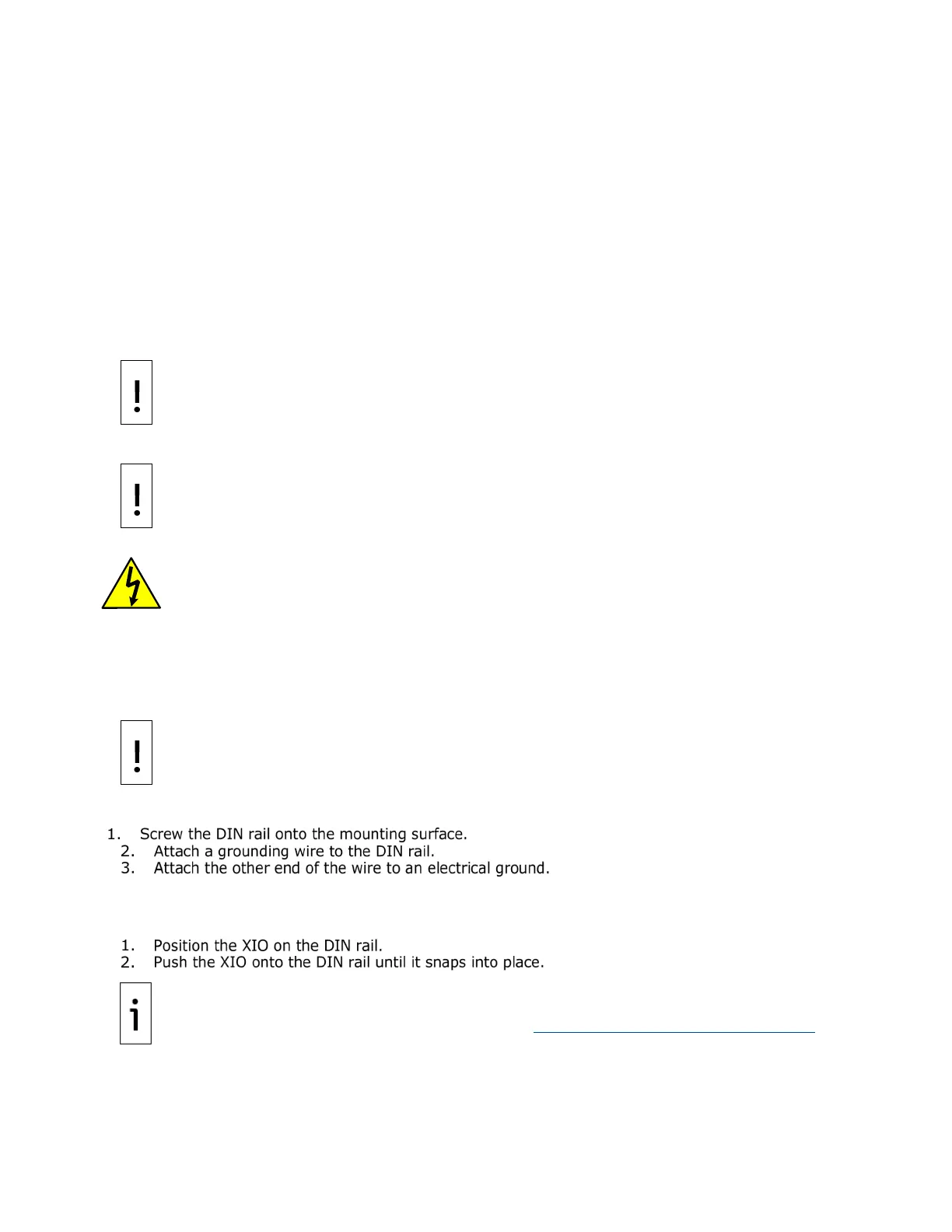 1. Screw the DIN rail onto the mounting surface.
2. Attach a grounding wire to the DIN rail.
3. Attach the other end of the wire to an electrical ground.

1. Position the XIO on the DIN rail.
2. Push the XIO onto the DIN rail until it snaps into place.